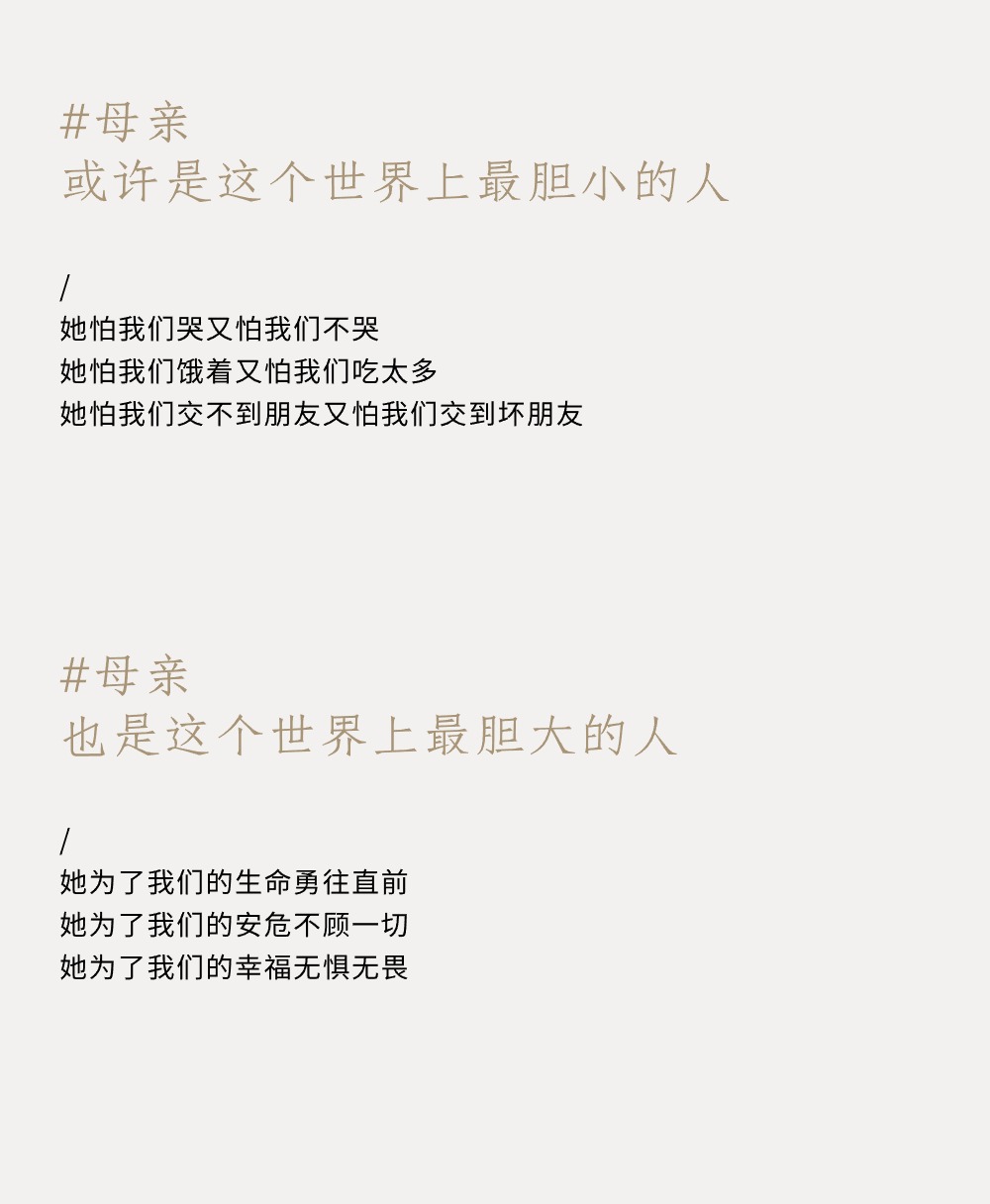 #母亲
或许是这个世界上最胆小的人

/
她怕我们哭又怕我们不哭
她怕我们饿着又怕我们吃太多
她怕我们交不到朋友又怕我们交到坏朋友

#母亲
也是这个世界上最胆大的人

/
她为了我们的生命勇往直前
她为了我们的安危不顾一切
她为了我们的幸福无惧无畏